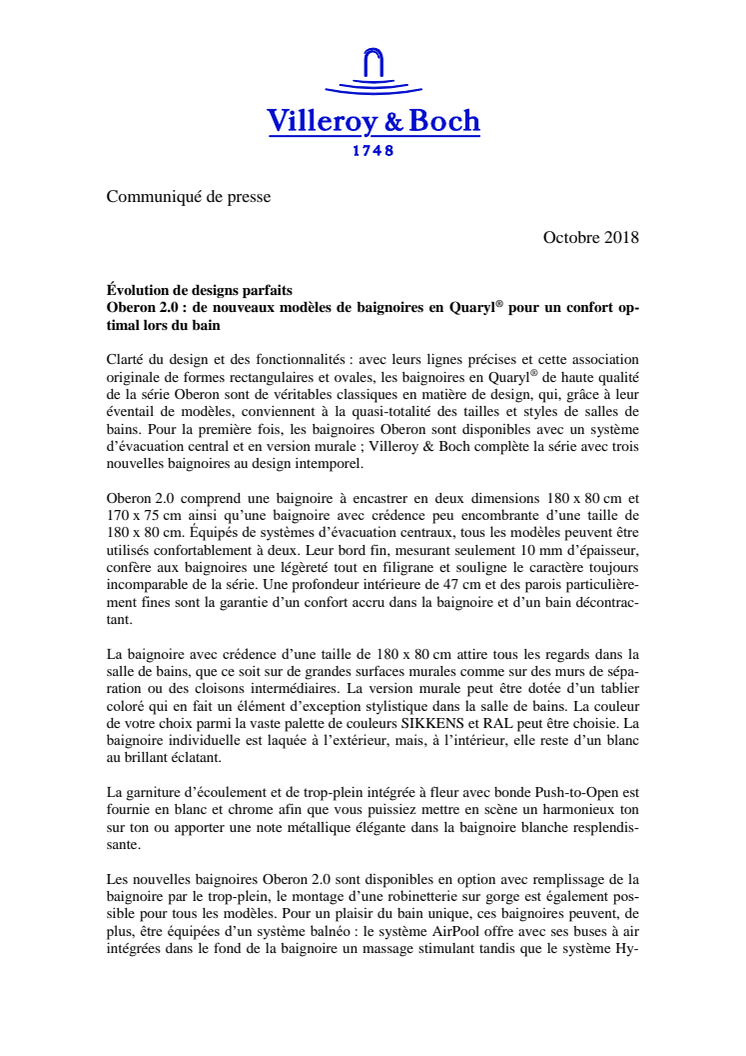 Villeroy & Boch
1748

Communiqué de presse

Octobre 2018

Évolution de designs parfaits
Oberon 2.0 : de nouveaux modèles de baignoires en Quaryl® pour un confort optimal lors du bain

Clarté du design et des fonctionnalités : avec leurs lignes précises et cette association originale de formes rectangulaires et ovales, les baignoires en Quaryl® de haute qualité de la série Oberon sont de véritables classiques en matière de design, qui, grâce à leur éventail de modèles, conviennent à la quasi-totalité des tailles et styles de salles de bains. Pour la première fois, les baignoires Oberon sont disponibles avec un système d'évacuation central et en version murale ; Villeroy & Boch complète la série avec trois nouvelles baignoires au design intemporel.

Oberon 2.0 comprend une baignoire à encastrer en deux dimensions 180 x 80 cm et 170 x 75 cm ainsi qu'une baignoire avec crédence peu encombrante d'une taille de 180 x 80 cm. Équipés de systèmes d'évacuation centraux, tous les modèles peuvent être utilisés confortablement à deux. Leur bord fin, mesurant seulement 10 mm d'épaisseur, confère aux baignoires une légèreté tout en filigrane et souligne le caractère toujours incomparable de la série. Une profondeur intérieure de 47 cm et des parois particulièrement fines sont la garantie d'un confort accru dans la baignoire et d'un bain décontractant.

La baignoire avec crédence d'une taille de 180 x 80 cm attire tous les regards dans la salle de bains, que ce soit sur de grandes surfaces murales comme sur des murs de séparation ou des cloisons intermédiaires. La version murale peut être dotée d'un tablier coloré qui en fait un élément d'exception stylistique dans la salle de bains. La couleur de votre choix parmi la vaste palette de couleurs SIKKENS et RAL peut être choisie. La baignoire individuelle est laquée à l'extérieur, mais, à l'intérieur, elle reste d'un blanc au brillant éclatant.

La garniture d'écoulement et de trop-plein intégrée à fleur avec bonde Push-to-Open est fournie en blanc et chrome afin que vous puissiez mettre en scène un harmonieux ton sur ton ou apporter une note métallique élégante dans la baignoire blanche resplendissante.

Les nouvelles baignoires Oberon 2.0 sont disponibles en option avec remplissage de la baignoire par le trop-plein, le montage d'une robinetterie sur gorge est également possible pour tous les modèles. Pour un plaisir du bain unique, ces baignoires peuvent, de plus, être équipées d'un système balnéo : le système AirPool offre avec ses buses à air intégrées dans le fond de la baignoire un massage stimulant tandis que le système Hy-